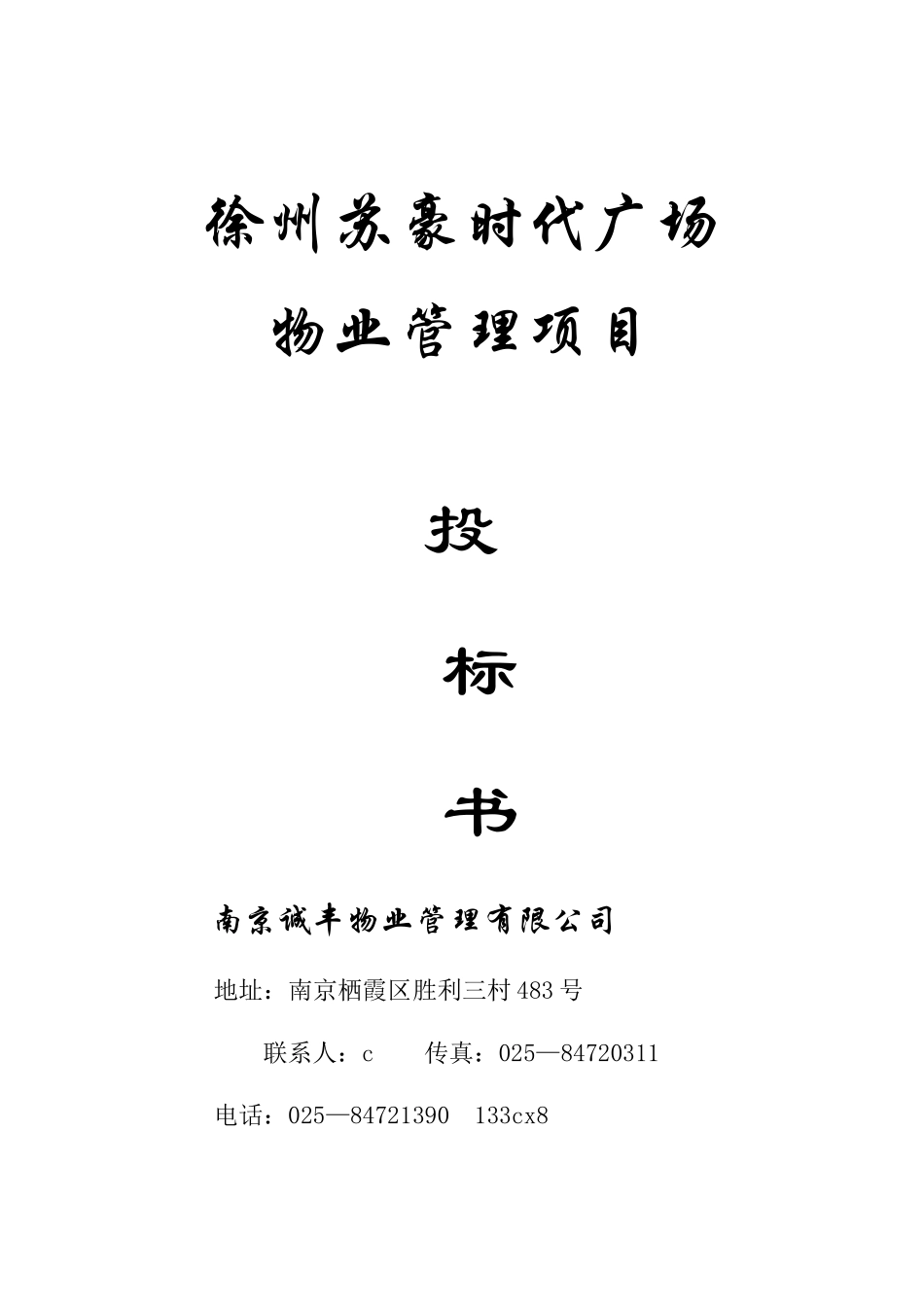 徐州苏豪时代广场
物业管理项目

投

标

书

南京诚丰物业管理有限公司

地址：南京栖霞区胜利三村 483 号

联系人：c　　传真：025—84720311

电话：025—84721390　133cx8